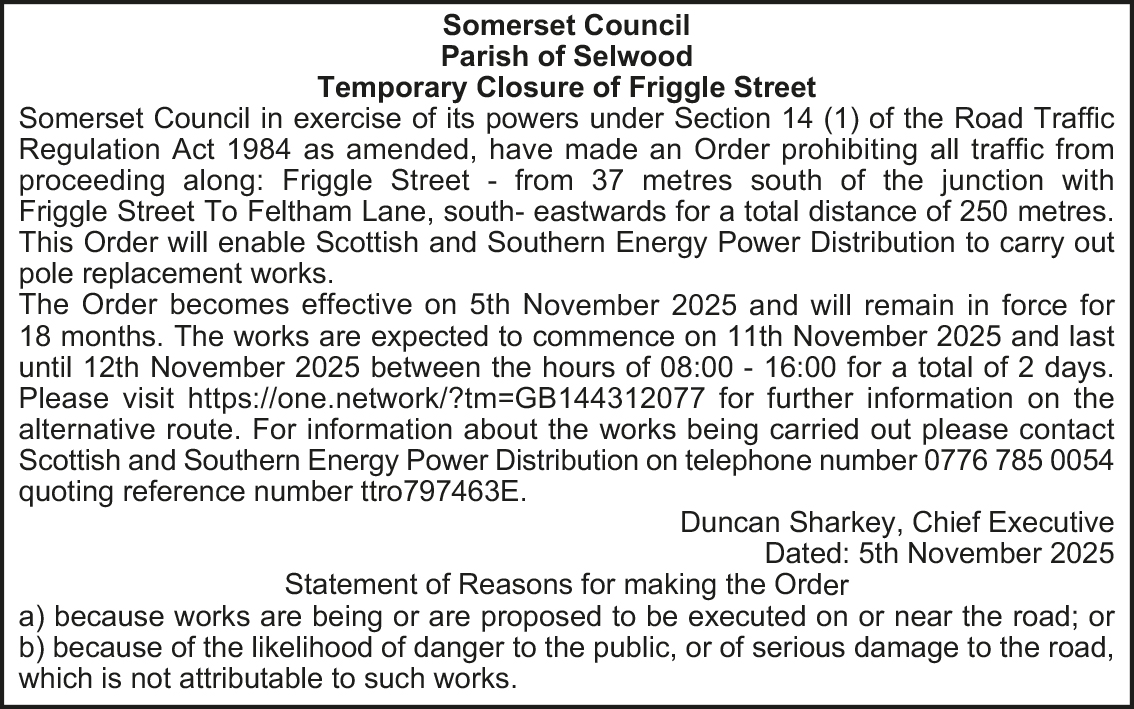 Somerset Council
Parish of Selwood
Temporary Closure of Friggle Street

Somerset Council in exercise of its powers under Section 14 (1) of the Road Traffic Regulation Act 1984 as amended, have made an Order prohibiting all traffic from proceeding along: Friggle Street - from 37 metres south of the junction with Friggle Street To Feltham Lane, south- eastwards for a total distance of 250 metres. This Order will enable Scottish and Southern Energy Power Distribution to carry out pole replacement works.

The Order becomes effective on 5th November 2025 and will remain in force for 18 months. The works are expected to commence on 11th November 2025 and last until 12th November 2025 between the hours of 08:00 - 16:00 for a total of 2 days. Please visit https://one.network/?tm=GB144312077 for further information on the alternative route. For information about the works being carried out please contact Scottish and Southern Energy Power Distribution on telephone number 0776 785 0054 quoting reference number ttro797463E.

Duncan Sharkey, Chief Executive
Dated: 5th November 2025

Statement of Reasons for making the Order

a) because works are being or are proposed to be executed on or near the road; or
b) because of the likelihood of danger to the public, or of serious damage to the road, which is not attributable to such works.